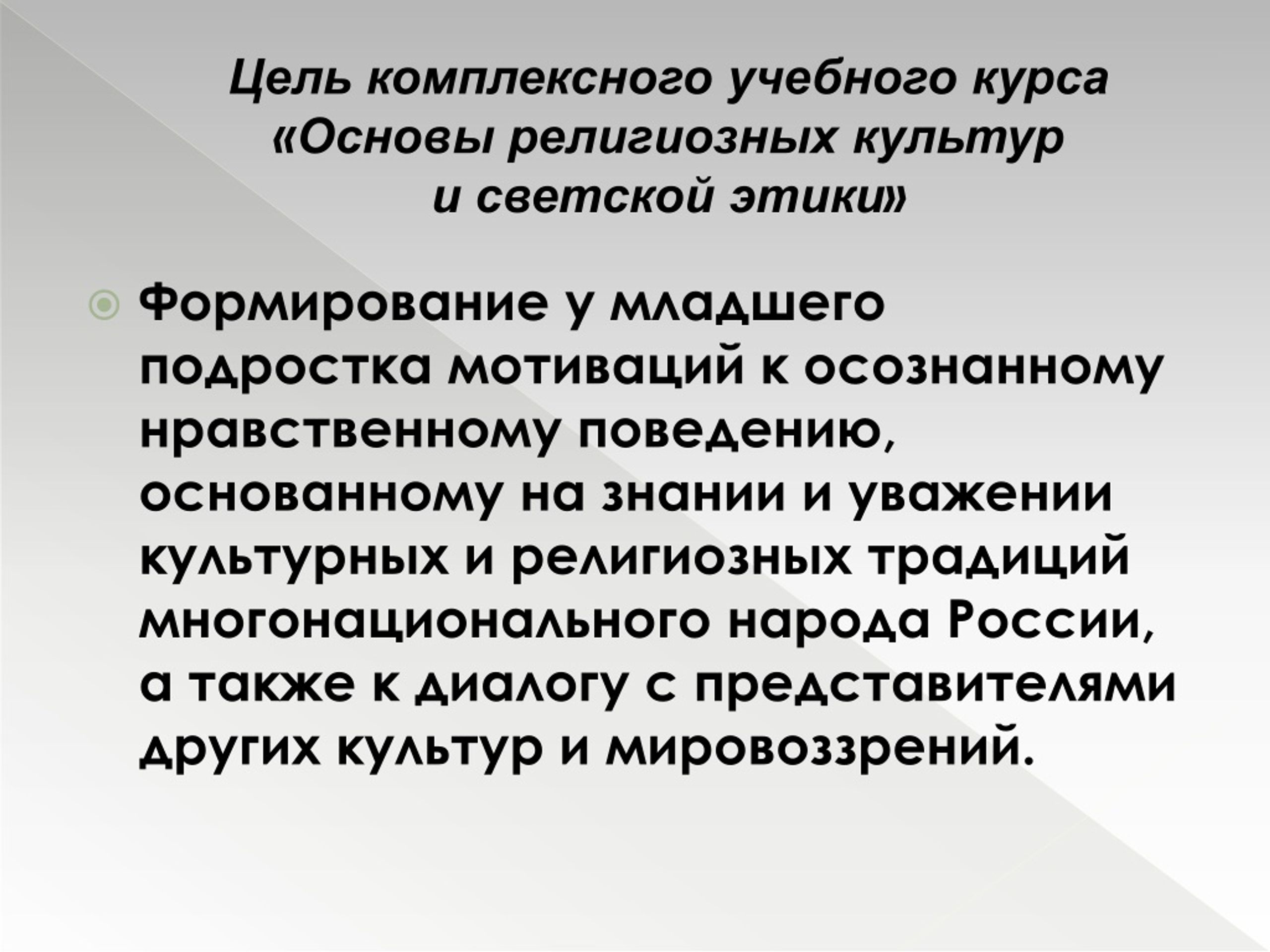 Цель комплексного учебного курса «Основы религиозных культур и светской этики»

Формирование у младшего подростка мотиваций к осознанному нравственному поведению, основанному на знании и уважении культурных и религиозных традиций многонационального народа России, а также к диалогу с представителями других культур и мировоззрений.